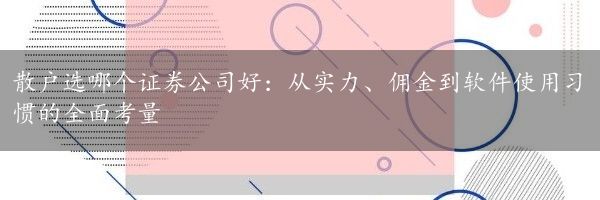 散户选哪个证券公司好：从实力、佣金到软件使用习惯的全面考量